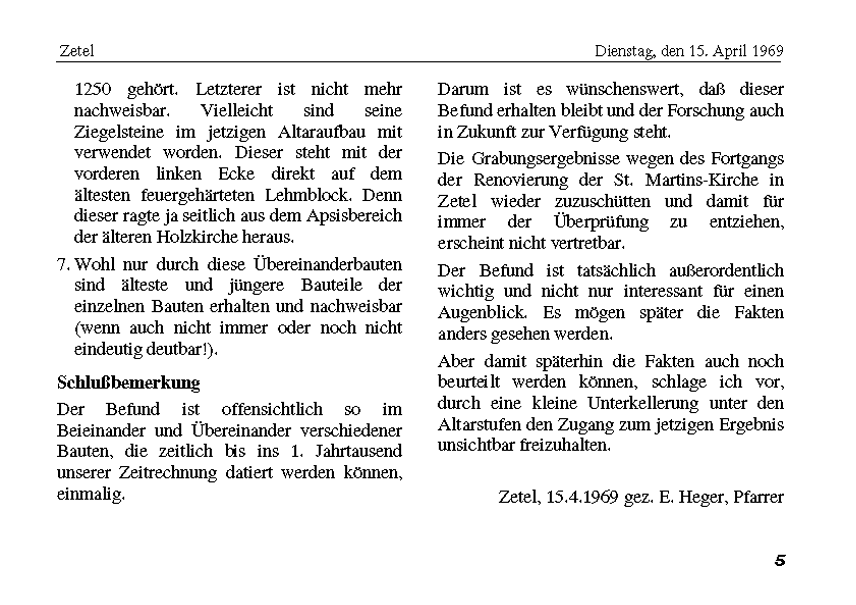 Zetel

Dienstag, den 15. April 1969

1250 gehört. Letzterer ist nicht mehr nachweisbar. Vielleicht sind seine Ziegelsteine im jetzigen Altaraufbau mit verwendet worden. Dieser steht mit der vorderen linken Ecke direkt auf dem ältesten feuergehärteten Lehmblock. Denn dieser ragte ja seitlich aus dem Apsisbereich der älteren Holzkirche heraus.

7. Wohl nur durch diese Übereinanderbauten sind älteste und jüngere Bauteile der einzelnen Bauten erhalten und nachweisbar (wenn auch nicht immer oder noch nicht eindeutig deutbar!).

Schlußbemerkung

Der Befund ist offensichtlich so im Beieinander und Übereinander verschiedener Bauten, die zeitlich bis ins 1. Jahrtausend unserer Zeitrechnung datiert werden können, einmalig.

Darum ist es wünschenswert, daß dieser Befund erhalten bleibt und der Forschung auch in Zukunft zur Verfügung steht.

Die Grabungsergebnisse wegen des Fortgangs der Renovierung der St. Martins-Kirche in Zetel wieder zuzuschütten und damit für immer der Überprüfung zu entziehen, erscheint nicht vertretbar.

Der Befund ist tatsächlich außerordentlich wichtig und nicht nur interessant für einen Augenblick. Es mögen später die Fakten anders gesehen werden.

Aber damit späterhin die Fakten auch noch beurteilt werden können, schlage ich vor, durch eine kleine Unterkellerung unter den Altarstufen den Zugang zum jetzigen Ergebnis unsichtbar freizuhalten.

Zetel, 15.4.1969 gez. E. Heger, Pfarrer

5